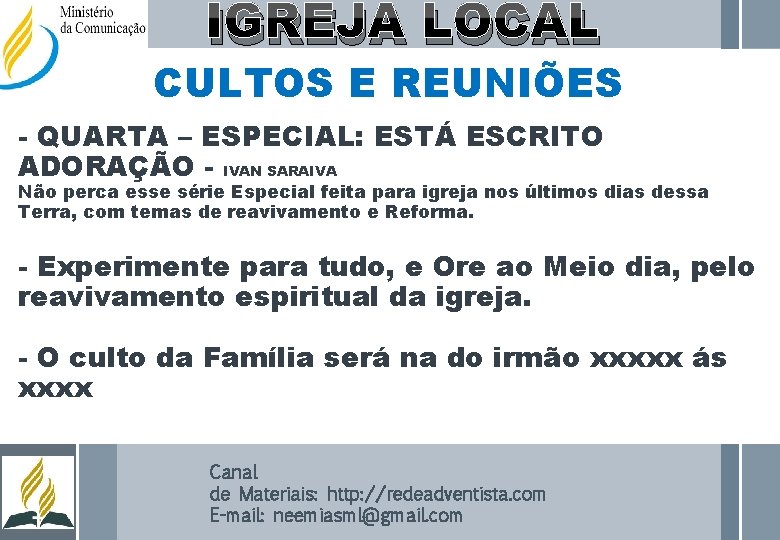 Ministério da Comunicação

IGREJA LOCAL

CULTOS E REUNIÕES

- QUARTA – ESPECIAL: ESTÁ ESCRITO ADORAÇÃO - IVAN SARAIVA
Não perca esse série Especial feita para igreja nos últimos dias dessa Terra, com temas de reavivamento e Reforma.

- Experimente para tudo, e Ore ao Meio dia, pelo reavivamento espiritual da igreja.

- O culto da Família será na do irmão xxxxx ás xxxx

Canal
de Materiais: http://redeadventista.com
E-mail: neemiasml@gmail.com